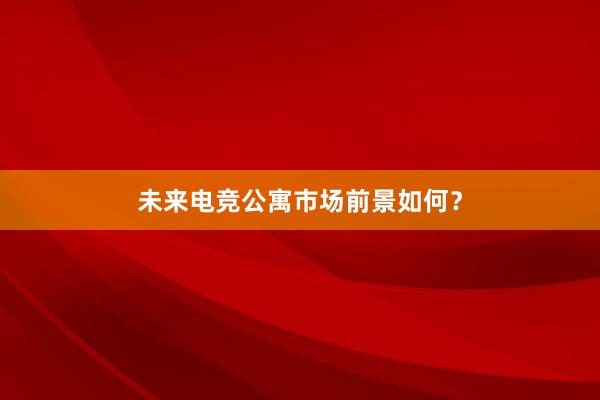 未来电竞公寓市场前景如何？